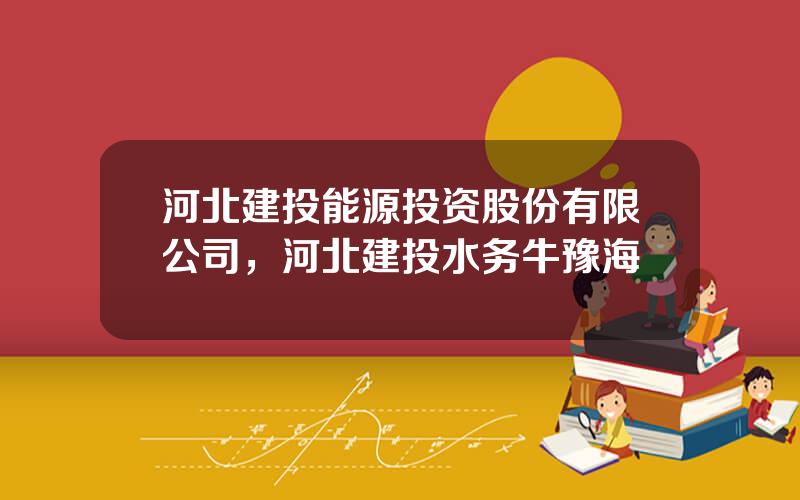 河北建投能源投资股份有限公司，河北建投水务牛豫海